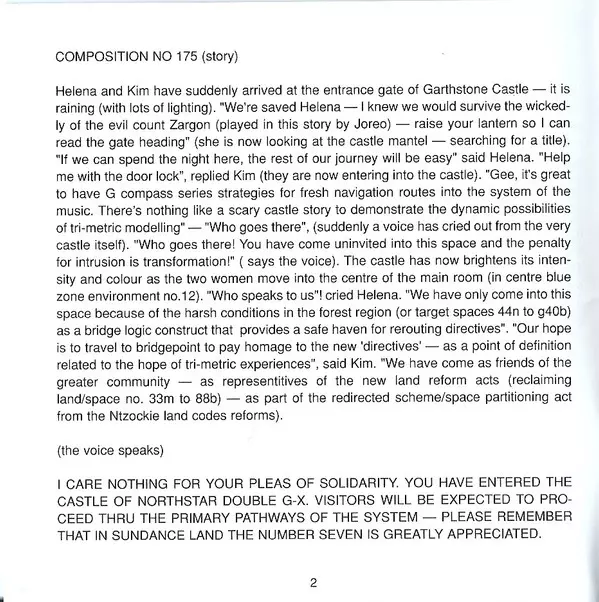 COMPOSITION NO 175 (story)

Helena and Kim have suddenly arrived at the entrance gate of Garthstone Castle — it is raining (with lots of lighting). "We're saved Helena — I knew we would survive the wickedly of the evil count Zargon (played in this story by Joreo) — raise your lantern so I can read the gate heading" (she is now looking at the castle mantel — searching for a title). "If we can spend the night here, the rest of our journey will be easy" said Helena. "Help me with the door lock", replied Kim (they are now entering into the castle). "Gee, it's great to have G compass series strategies for fresh navigation routes into the system of the music. There's nothing like a scary castle story to demonstrate the dynamic possibilities of tri-metric modelling" — "Who goes there", (suddenly a voice has cried out from the very castle itself). "Who goes there! You have come uninvited into this space and the penalty for intrusion is transformation!" ( says the voice). The castle has now brightens its intensity and colour as the two women move into the centre of the main room (in centre blue zone environment no.12). "Who speaks to us"! cried Helena. "We have only come into this space because of the harsh conditions in the forest region (or target spaces 44n to g40b) as a bridge logic construct that provides a safe haven for rerouting directives". "Our hope is to travel to bridgepoint to pay homage to the new 'directives' — as a point of definition related to the hope of tri-metric experiences", said Kim. "We have come as friends of the greater community — as representitives of the new land reform acts (reclaiming land/space no. 33m to 88b) — as part of the redirected scheme/space partitioning act from the Ntzockie land codes reforms).

(the voice speaks)

I CARE NOTHING FOR YOUR PLEAS OF SOLIDARITY. YOU HAVE ENTERED THE CASTLE OF NORTHSTAR DOUBLE G-X. VISITORS WILL BE EXPECTED TO PROCEED THRU THE PRIMARY PATHWAYS OF THE SYSTEM — PLEASE REMEMBER THAT IN SUNDANCE LAND THE NUMBER SEVEN IS GREATLY APPRECIATED.

2